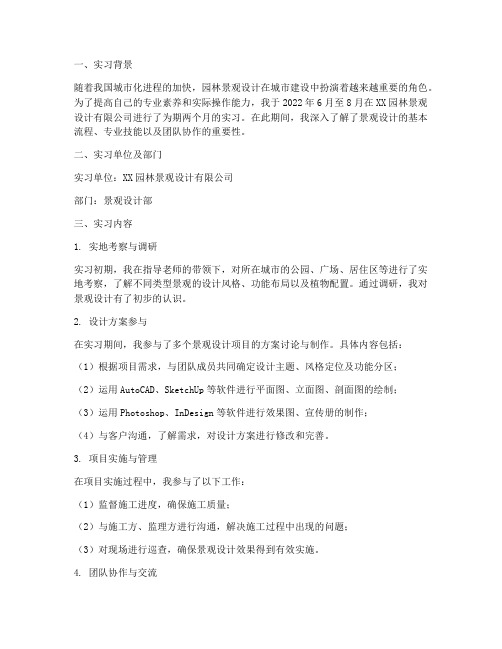 一、实习背景

随着我国城市化进程的加快，园林景观设计在城市建设中扮演着越来越重要的角色。为了提高自己的专业素养和实际操作能力，我于 2022 年 6 月至 8 月在 XX 园林景观设计有限公司进行了为期两个月的实习。在此期间，我深入了解了景观设计的基本流程、专业技能以及团队协作的重要性。

二、实习单位及部门

实习单位：XX 园林景观设计有限公司

部门：景观设计部

三、实习内容

1. 实地考察与调研

实习初期，我在指导老师的带领下，对所在城市的公园、广场、居住区等进行了实地考察，了解不同类型景观的设计风格、功能布局以及植物配置。通过调研，我对景观设计有了初步的认识。

2. 设计方案参与

在实习期间，我参与了多个景观设计项目的方案讨论与制作。具体内容包括：

（1）根据项目需求，与团队成员共同确定设计主题、风格定位及功能分区；

（2）运用 AutoCAD、SketchUp 等软件进行平面图、立面图、剖面图的绘制；

（3）运用 Photoshop、InDesign 等软件进行效果图、宣传册的制作；

（4）与客户沟通，了解需求，对设计方案进行修改和完善。

3. 项目实施与管理

在项目实施过程中，我参与了以下工作：

（1）监督施工进度，确保施工质量；

（2）与施工方、监理方进行沟通，解决施工过程中出现的问题；

（3）对现场进行巡查，确保景观设计效果得到有效实施。

4. 团队协作与交流